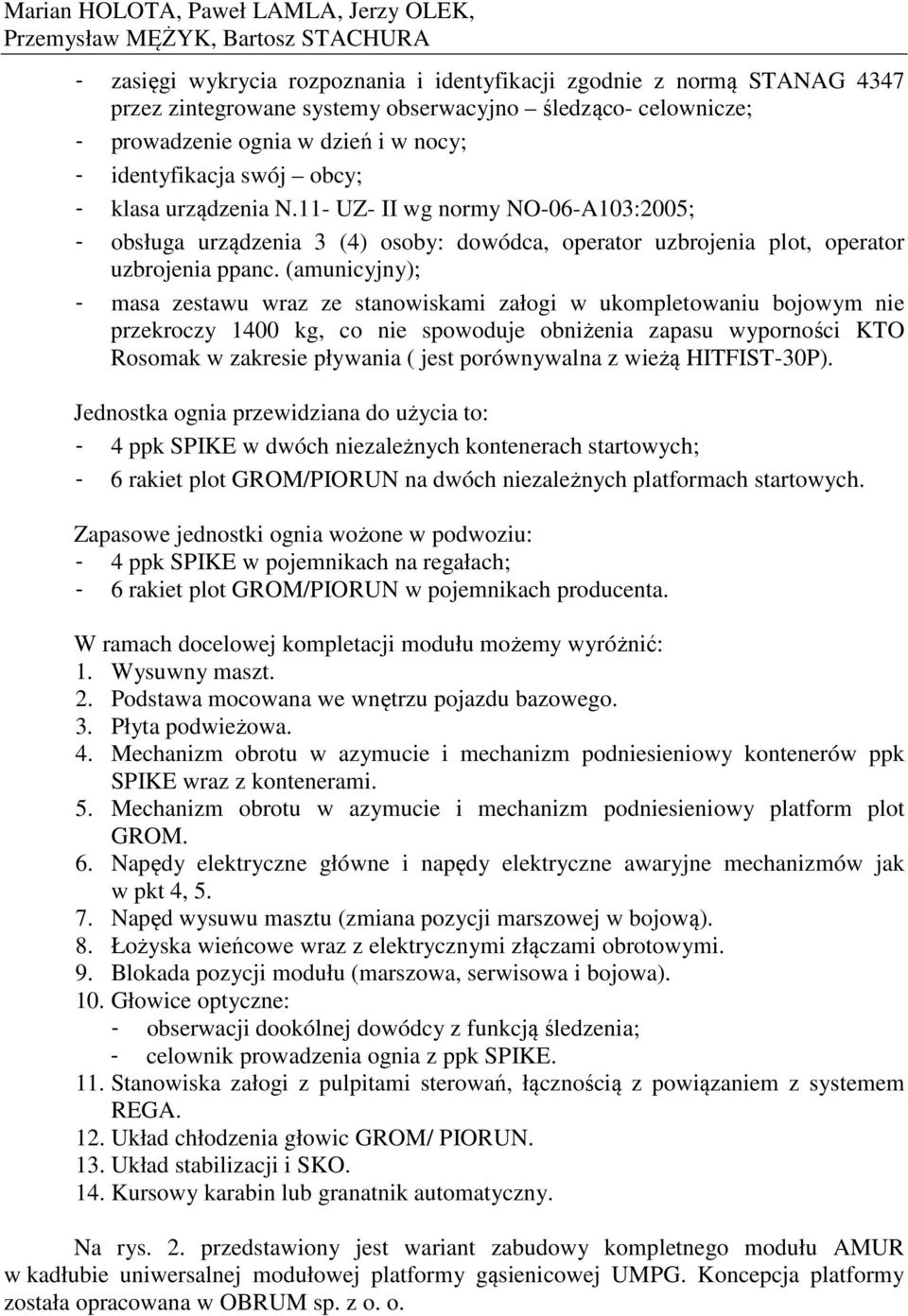 Marian HOLOTA, Paweł LAMLA, Jerzy OLEK, Przemysław MĘŻYK, Bartosz STACHURA

- zasięgi wykrycia rozpoznania i identyfikacji zgodnie z normą STANAG 4347 przez zintegrowane systemy obserwacyjno – śledząco- celownicze;
- prowadzenie ognia w dzień i w nocy;
- identyfikacja swój – obcy;
- klasa urządzenia N.11- UZ- II wg normy NO-06-A103:2005;
- obsługa urządzenia 3 (4) osoby: dowódca, operator uzbrojenia plot, operator uzbrojenia ppanc. (amunicyjny);
- masa zestawu wraz ze stanowiskami załogi w ukompletowaniu bojowym nie przekroczy 1400 kg, co nie spowoduje obniżenia zapasu wyporności KTO Rosomak w zakresie pływania ( jest porównywalna z wieżą HITFIST-30P).

Jednostka ognia przewidziana do użycia to:
- 4 ppk SPIKE w dwóch niezależnych kontenerach startowych;
- 6 rakiet plot GROM/PIORUN na dwóch niezależnych platformach startowych.

Zapasowe jednostki ognia wożone w podwoziu:
- 4 ppk SPIKE w pojemnikach na regałach;
- 6 rakiet plot GROM/PIORUN w pojemnikach producenta.

W ramach docelowej kompletacji modułu możemy wyróżnić:
1. Wysuwny maszt.
2. Podstawa mocowana we wnętrzu pojazdu bazowego.
3. Płyta podwieżowa.
4. Mechanizm obrotu w azymucie i mechanizm podniesieniowy kontenerów ppk SPIKE wraz z kontenerami.
5. Mechanizm obrotu w azymucie i mechanizm podniesieniowy platform plot GROM.
6. Napędy elektryczne główne i napędy elektryczne awaryjne mechanizmów jak w pkt 4, 5.
7. Napęd wysuwu masztu (zmiana pozycji marszowej w bojową).
8. Łożyska wieńcowe wraz z elektrycznymi złączami obrotowymi.
9. Blokada pozycji modułu (marszowa, serwisowa i bojowa).
10. Głowice optyczne:
- obserwacji dookólnej dowódcy z funkcją śledzenia;
- celownik prowadzenia ognia z ppk SPIKE.
11. Stanowiska załogi z pulpitami sterowań, łącznością z powiązaniem z systemem REGA.
12. Układ chłodzenia głowic GROM/ PIORUN.
13. Układ stabilizacji i SKO.
14. Kursowy karabin lub granatnik automatyczny.

Na rys. 2. przedstawiony jest wariant zabudowy kompletnego modułu AMUR w kadłubie uniwersalnej modułowej platformy gąsienicowej UMPG. Koncepcja platformy została opracowana w OBRUM sp. z o. o.